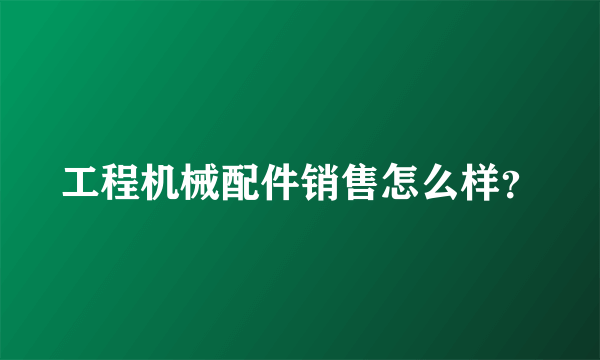 工程机械配件销售怎么样?